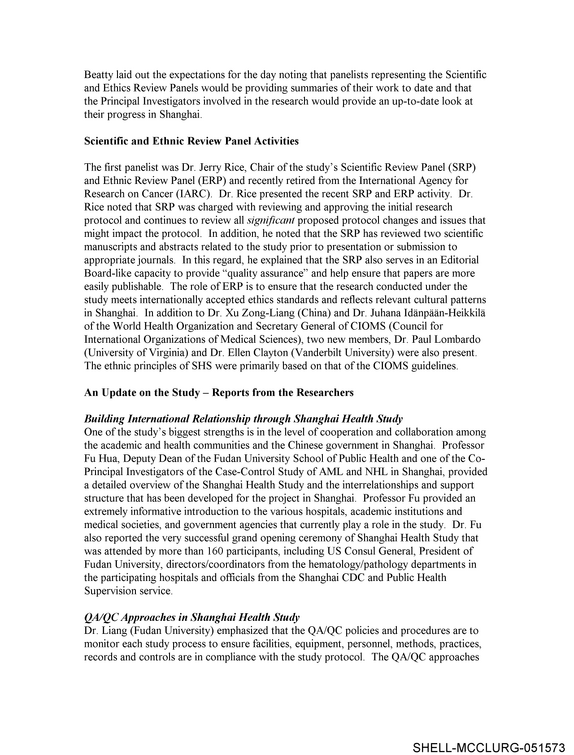 Beatty laid out the expectations for the day noting that panelists representing the Scientific and Ethics Review Panels would be providing summaries of their work to date and that the Principal Investigators involved in the research would provide an up-to-date look at their progress in Shanghai.

Scientific and Ethnic Review Panel Activities

The first panelist was Dr. Jerry Rice, Chair of the study's Scientific Review Panel (SRP) and Ethnic Review Panel (ERP) and recently retired from the International Agency for Research on Cancer (IARC). Dr. Rice presented the recent SRP and ERP activity. Dr. Rice noted that SRP was charged with reviewing and approving the initial research protocol and continues to review all significant proposed protocol changes and issues that might impact the protocol. In addition, he noted that the SRP has reviewed two scientific manuscripts and abstracts related to the study prior to presentation or submission to appropriate journals. In this regard, he explained that the SRP also serves in an Editorial Board-like capacity to provide "quality assurance" and help ensure that papers are more easily publishable. The role of ERP is to ensure that the research conducted under the study meets internationally accepted ethics standards and reflects relevant cultural patterns in Shanghai. In addition to Dr. Xu Zong-Liang (China) and Dr. Juhana Idänpään-Heikkilä of the World Health Organization and Secretary General of CIOMS (Council for International Organizations of Medical Sciences), two new members, Dr. Paul Lombardo (University of Virginia) and Dr. Ellen Clayton (Vanderbilt University) were also present. The ethnic principles of SHS were primarily based on that of the CIOMS guidelines.

An Update on the Study – Reports from the Researchers

Building International Relationship through Shanghai Health Study
One of the study's biggest strengths is in the level of cooperation and collaboration among the academic and health communities and the Chinese government in Shanghai. Professor Fu Hua, Deputy Dean of the Fudan University School of Public Health and one of the Co-Principal Investigators of the Case-Control Study of AML and NHL in Shanghai, provided a detailed overview of the Shanghai Health Study and the interrelationships and support structure that has been developed for the project in Shanghai. Professor Fu provided an extremely informative introduction to the various hospitals, academic institutions and medical societies, and government agencies that currently play a role in the study. Dr. Fu also reported the very successful grand opening ceremony of Shanghai Health Study that was attended by more than 160 participants, including US Consul General, President of Fudan University, directors/coordinators from the hematology/pathology departments in the participating hospitals and officials from the Shanghai CDC and Public Health Supervision service.

QA/QC Approaches in Shanghai Health Study
Dr. Liang (Fudan University) emphasized that the QA/QC policies and procedures are to monitor each study process to ensure facilities, equipment, personnel, methods, practices, records and controls are in compliance with the study protocol. The QA/QC approaches

SHELL-MCCLURG-051573